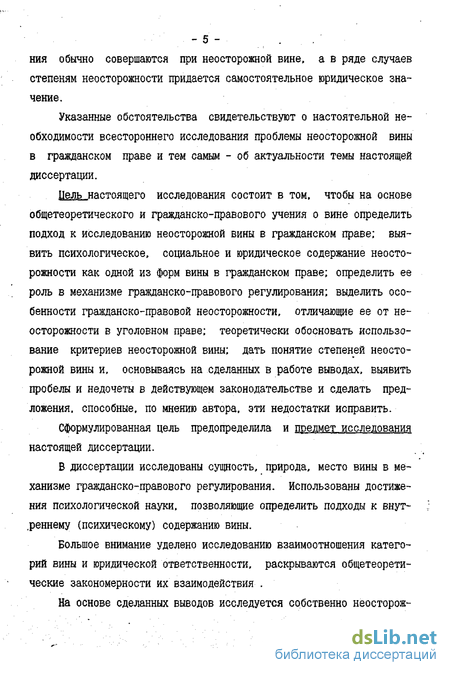 - 5 -

ния обычно совершаются при неосторожной вине, а в ряде случаев степеням неосторожности придается самостоятельное юридическое значение.

Указанные обстоятельства свидетельствуют о настоятельной необходимости всестороннего исследования проблемы неосторожной вины в гражданском праве и тем самым - об актуальности темы настоящей диссертации.

Цель настоящего исследования состоит в том, чтобы на основе общетеоретического и гражданско-правового учения о вине определить подход к исследованию неосторожной вины в гражданском праве; выявить психологическое, социальное и юридическое содержание неосторожности как одной из форм вины в гражданском праве; определить ее роль в механизме гражданско-правового регулирования; выделить особенности гражданско-правовой неосторожности, отличающие ее от неосторожности в уголовном праве; теоретически обосновать использование критериев неосторожной вины; дать понятие степеней неосторожной вины и, основываясь на сделанных в работе выводах, выявить пробелы и недочеты в действующем законодательстве и сделать предложения, способные, по мнению автора, эти недостатки исправить.

Сформулированная цель предопределила и предмет исследования настоящей диссертации.

В диссертации исследованы сущность, природа, место вины в механизме гражданско-правового регулирования. Использованы достижения психологической науки, позволяющие определить подходы к внутреннему (психическому) содержанию вины.

Большое внимание уделено исследованию взаимоотношения категорий вины и юридической ответственности, раскрываются общетеоретические закономерности их взаимодействия .

На основе сделанных выводов исследуется собственно неосторож-

dsLib.net
библиотека диссертаций